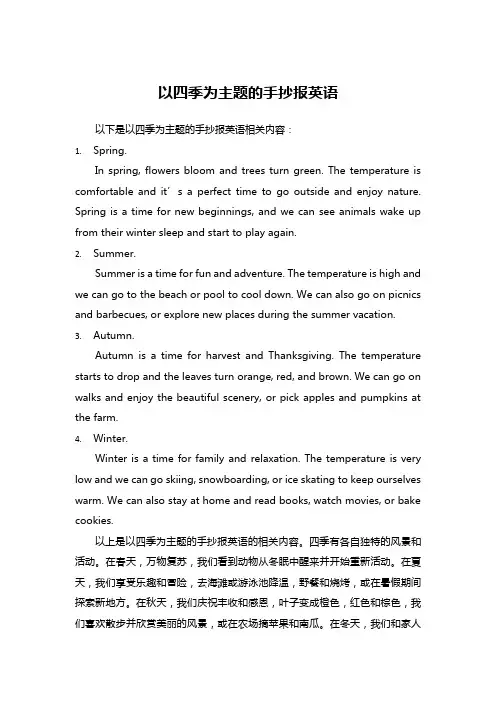 以四季为主题的手抄报英语

以下是以四季为主题的手抄报英语相关内容：

1. Spring.

In spring, flowers bloom and trees turn green. The temperature is comfortable and it’s a perfect time to go outside and enjoy nature. Spring is a time for new beginnings, and we can see animals wake up from their winter sleep and start to play again.

2. Summer.

Summer is a time for fun and adventure. The temperature is high and we can go to the beach or pool to cool down. We can also go on picnics and barbecues, or explore new places during the summer vacation.

3. Autumn.

Autumn is a time for harvest and Thanksgiving. The temperature starts to drop and the leaves turn orange, red, and brown. We can go on walks and enjoy the beautiful scenery, or pick apples and pumpkins at the farm.

4. Winter.

Winter is a time for family and relaxation. The temperature is very low and we can go skiing, snowboarding, or ice skating to keep ourselves warm. We can also stay at home and read books, watch movies, or bake cookies.

以上是以四季为主题的手抄报英语的相关内容。四季有各自独特的风景和活动。在春天，万物复苏，我们看到动物从冬眠中醒来并开始重新活动。在夏天，我们享受乐趣和冒险，去海滩或游泳池降温，野餐和烧烤，或在暑假期间探索新地方。在秋天，我们庆祝丰收和感恩，叶子变成橙色，红色和棕色，我们喜欢散步并欣赏美丽的风景，或在农场摘苹果和南瓜。在冬天，我们和家人